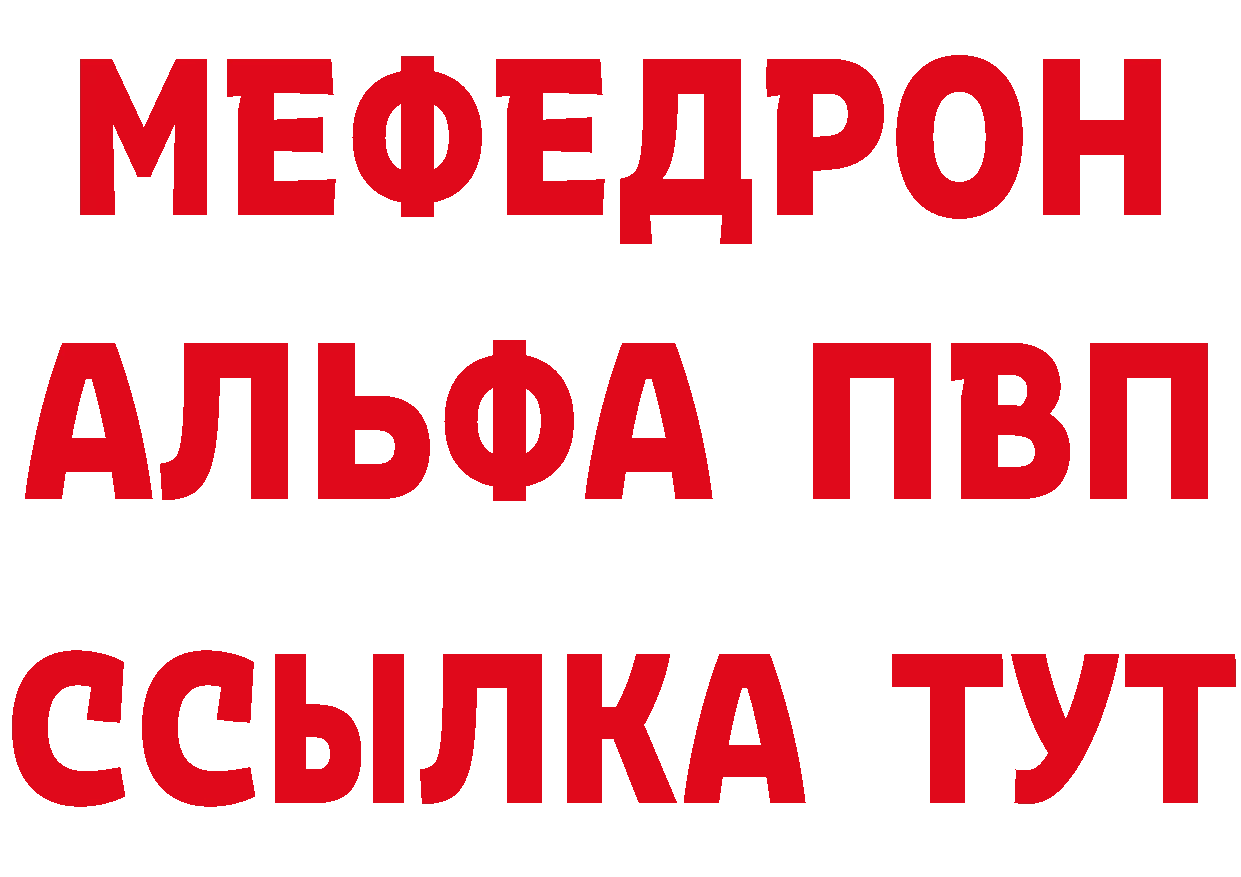 МЕФЕДРОН
АЛЬФА ПВП
ССЫЛКА ТУТ